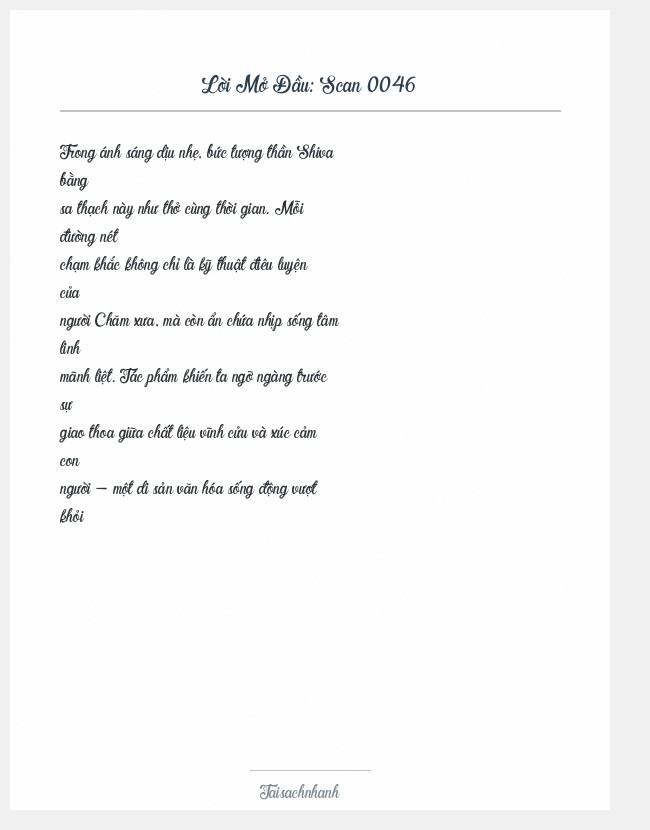 Lời Mở Đầu: Scan 0046

Trong ánh sáng dịu nhẹ, bức tượng thần Shiva bằng sa thạch này như thở cùng thời gian. Mỗi đường nét chạm khắc không chỉ là kỹ thuật điêu luyện của người Chăm xưa, mà còn ẩn chứa nhịp sống tâm linh mãnh liệt. Tác phẩm khiến ta ngỡ ngàng trước sự giao thoa giữa chất liệu vĩnh cửu và xúc cảm con người — một di sản văn hóa sống động vượt khỏi

Taisachnhanh